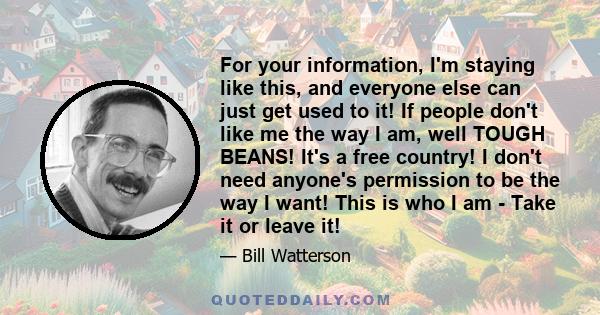 For your information, I'm staying like this, and everyone else can just get used to it! If people don't like me the way I am, well TOUGH BEANS! It's a free country! I don't need anyone's permission to be the way I want! This is who I am - Take it or leave it!

— Bill Watterson

QUOTEDDAILY.COM